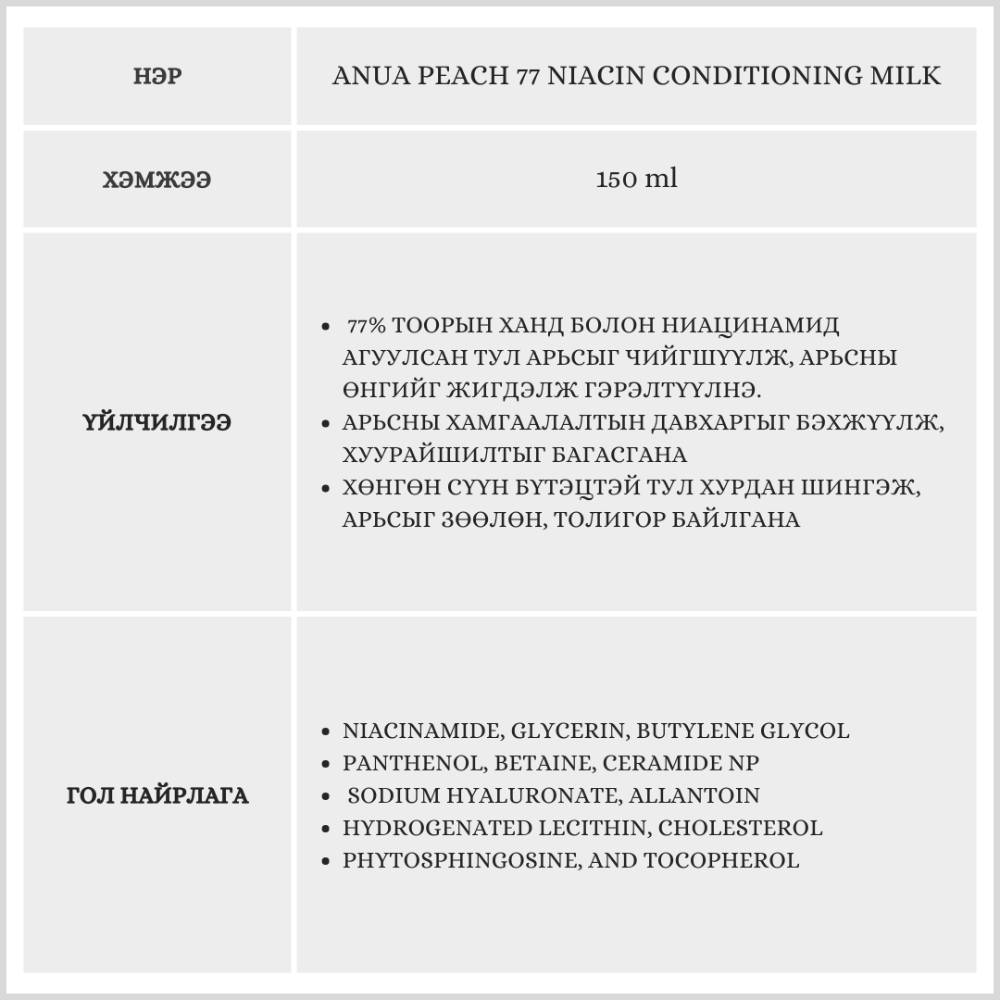 | НЭР | ANUA PEACH 77 NIACIN CONDITIONING MILK |
|---|---|
| ХЭМЖЭЭ | 150 ml |
| ҮЙЛЧИЛГЭЭ | • 77% ТООРЫН ХАНД БОЛОН НИАЦИНАМИД АГУУЛСАН ТУЛ АРЬСЫГ ЧИЙГШҮҮЛЖ, АРЬСНЫ ӨНГИЙГ ЖИГДЭЛЖ ГЭРЭЛТҮҮЛНЭ. • АРЬСНЫ ХАМГААЛАЛТЫН ДАВХАРГЫГ БЭХЖҮҮЛЖ, ХУУРАЙШИЛТЫГ БАГАСГАНА • ХӨНГӨН СҮҮН БҮТЭЦТЭЙ ТУЛ ХУРДАН ШИНГЭЖ, АРЬСЫГ ЗӨӨЛӨН, ТОЛИГОР БАЙЛГАНА |
| ГОЛ НАЙРЛАГА | • NIACINAMIDE, GLYCERIN, BUTYLENE GLYCOL • PANTHENOL, BETAINE, CERAMIDE NP • SODIUM HYALURONATE, ALLANTOIN • HYDROGENATED LECITHIN, CHOLESTEROL • PHYTOSPHINGOSINE, AND TOCOPHEROL |